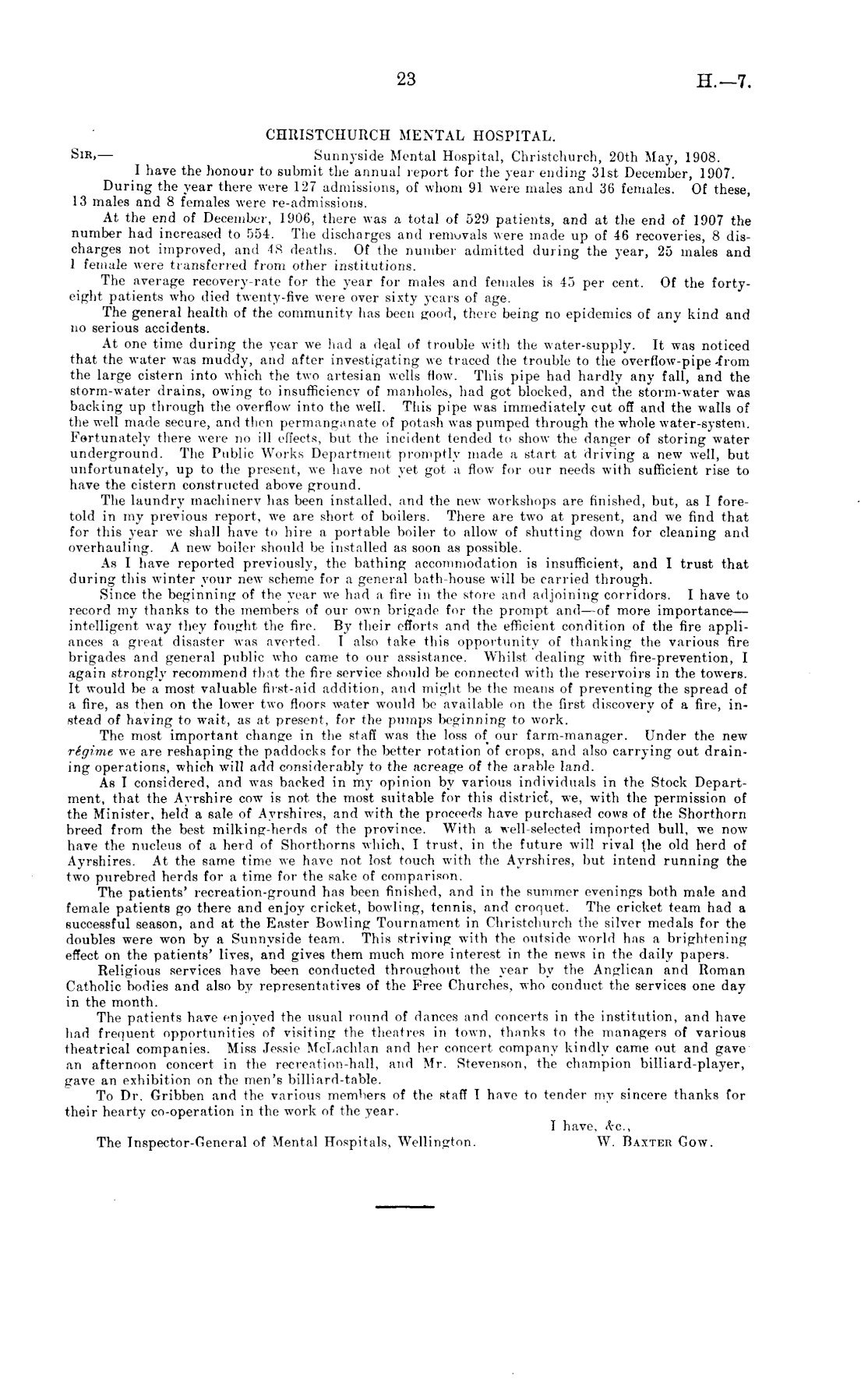 23

H.—7.

CHRISTCHURCH MENTAL HOSPITAL.

SIR,— Sunnyside Mental Hospital, Christchurch, 20th May, 1908.

I have the honour to submit the annual report for the year ending 31st December, 1907.

During the year there were 127 admissions, of whom 91 were males and 36 females. Of these, 13 males and 8 females were re-admissions.

At the end of December, 1906, there was a total of 529 patients, and at the end of 1907 the number had increased to 554. The discharges and removals were made up of 46 recoveries, 8 discharges not improved, and 48 deaths. Of the number admitted during the year, 25 males and 1 female were transferred from other institutions.

The average recovery-rate for the year for males and females is 45 per cent. Of the forty-eight patients who died twenty-five were over sixty years of age.

The general health of the community has been good, there being no epidemics of any kind and no serious accidents.

At one time during the year we had a deal of trouble with the water-supply. It was noticed that the water was muddy, and after investigating we traced the trouble to the overflow-pipe from the large cistern into which the two artesian wells flow. This pipe had hardly any fall, and the storm-water drains, owing to insufficiency of manholes, had got blocked, and the storm-water was backing up through the overflow into the well. This pipe was immediately cut off and the walls of the well made secure, and then permanganate of potash was pumped through the whole water-system. Fortunately there were no ill effects, but the incident tended to show the danger of storing water underground. The Public Works Department promptly made a start at driving a new well, but unfortunately, up to the present, we have not yet got a flow for our needs with sufficient rise to have the cistern constructed above ground.

The laundry machinery has been installed, and the new workshops are finished, but, as I foretold in my previous report, we are short of boilers. There are two at present, and we find that for this year we shall have to hire a portable boiler to allow of shutting down for cleaning and overhauling. A new boiler should be installed as soon as possible.

As I have reported previously, the bathing accommodation is insufficient, and I trust that during this winter your new scheme for a general bath-house will be carried through.

Since the beginning of the year we had a fire in the store and adjoining corridors. I have to record my thanks to the members of our own brigade for the prompt and—of more importance—intelligent way they fought the fire. By their efforts and the efficient condition of the fire appliances a great disaster was averted. I also take this opportunity of thanking the various fire brigades and general public who came to our assistance. Whilst dealing with fire-prevention, I again strongly recommend that the fire service should be connected with the reservoirs in the towers. It would be a most valuable first-aid addition, and might be the means of preventing the spread of a fire, as then on the lower two floors water would be available on the first discovery of a fire, instead of having to wait, as at present, for the pumps beginning to work.

The most important change in the staff was the loss of our farm-manager. Under the new régime we are reshaping the paddocks for the better rotation of crops, and also carrying out draining operations, which will add considerably to the acreage of the arable land.

As I considered, and was backed in my opinion by various individuals in the Stock Department, that the Ayrshire cow is not the most suitable for this district, we, with the permission of the Minister, held a sale of Ayrshires, and with the proceeds have purchased cows of the Shorthorn breed from the best milking-herds of the province. With a well-selected imported bull, we now have the nucleus of a herd of Shorthorns which, I trust, in the future will rival the old herd of Ayrshires. At the same time we have not lost touch with the Ayrshires, but intend running the two purebred herds for a time for the sake of comparison.

The patients' recreation-ground has been finished, and in the summer evenings both male and female patients go there and enjoy cricket, bowling, tennis, and croquet. The cricket team had a successful season, and at the Easter Bowling Tournament in Christchurch the silver medals for the doubles were won by a Sunnyside team. This striving with the outside world has a brightening effect on the patients' lives, and gives them much more interest in the news in the daily papers.

Religious services have been conducted throughout the year by the Anglican and Roman Catholic bodies and also by representatives of the Free Churches, who conduct the services one day in the month.

The patients have enjoyed the usual round of dances and concerts in the institution, and have had frequent opportunities of visiting the theatres in town, thanks to the managers of various theatrical companies. Miss Jessie McLachlan and her concert company kindly came out and gave an afternoon concert in the recreation-hall, and Mr. Stevenson, the champion billiard-player, gave an exhibition on the men's billiard-table.

To Dr. Gribben and the various members of the staff I have to tender my sincere thanks for their hearty co-operation in the work of the year.

I have, &c.,
W. BAXTER GOW.

The Inspector-General of Mental Hospitals, Wellington.